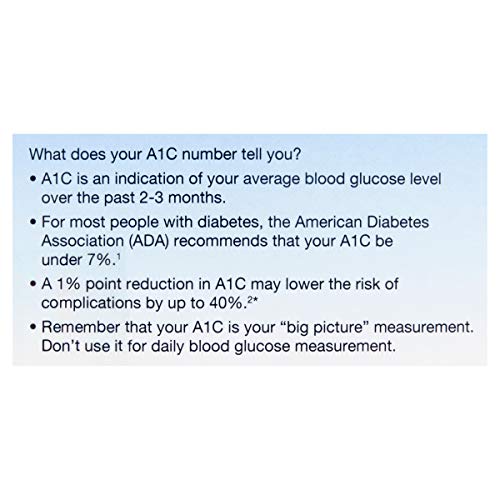 What does your A1C number tell you?

• A1C is an indication of your average blood glucose level over the past 2-3 months.

• For most people with diabetes, the American Diabetes Association (ADA) recommends that your A1C be under 7%.$^1$

• A 1% point reduction in A1C may lower the risk of complications by up to 40%.$^{2*}$

• Remember that your A1C is your "big picture" measurement. Don't use it for daily blood glucose measurement.